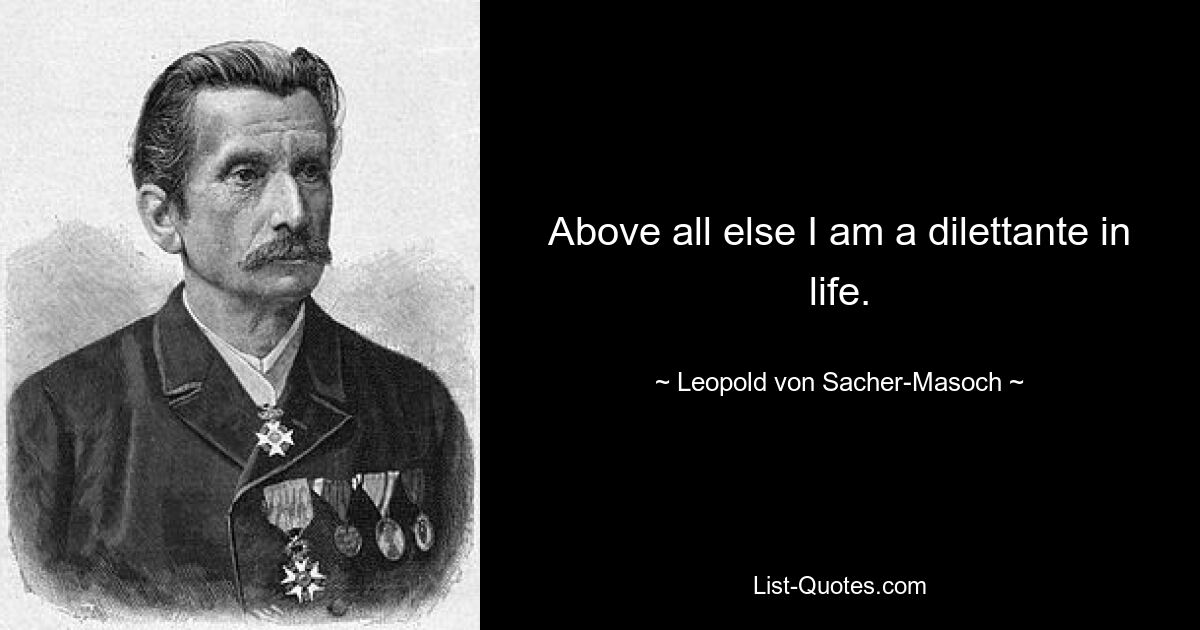 Above all else I am a dilettante in life.

~ Leopold von Sacher-Masoch ~

List-Quotes.com